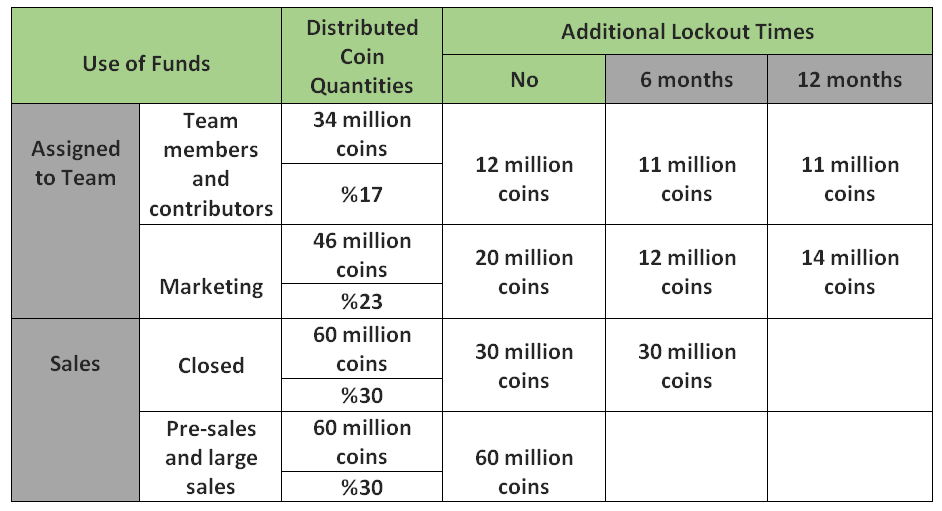 | Use of Funds | | Distributed Coin Quantities | Additional Lockout Times | | |
|---|---|---|---|---|---|
| | | | No | 6 months | 12 months |
| Assigned to Team | Team members and contributors | 34 million coins | 12 million coins | 11 million coins | 11 million coins |
| | | %17 | | | |
| | Marketing | 46 million coins | 20 million coins | 12 million coins | 14 million coins |
| | | %23 | | | |
| Sales | Closed | 60 million coins | 30 million coins | 30 million coins | |
| | | %30 | | | |
| | Pre-sales and large sales | 60 million coins | 60 million coins | | |
| | | %30 | | | |